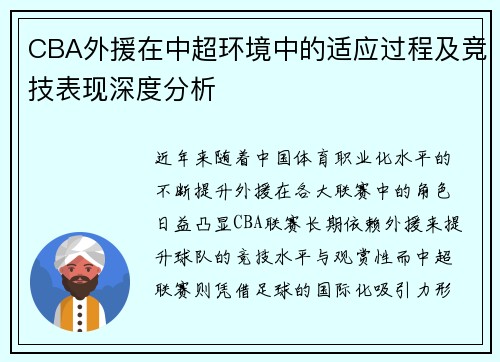 CBA外援在中超环境中的适应过程及竞技表现深度分析

近年来随着中国体育职业化水平的不断提升外援在各大联赛中的角色日益凸显CBA联赛长期依赖外援来提升球队的竞技水平与观赏性而中超联赛则凭借足球的国际化吸引力形